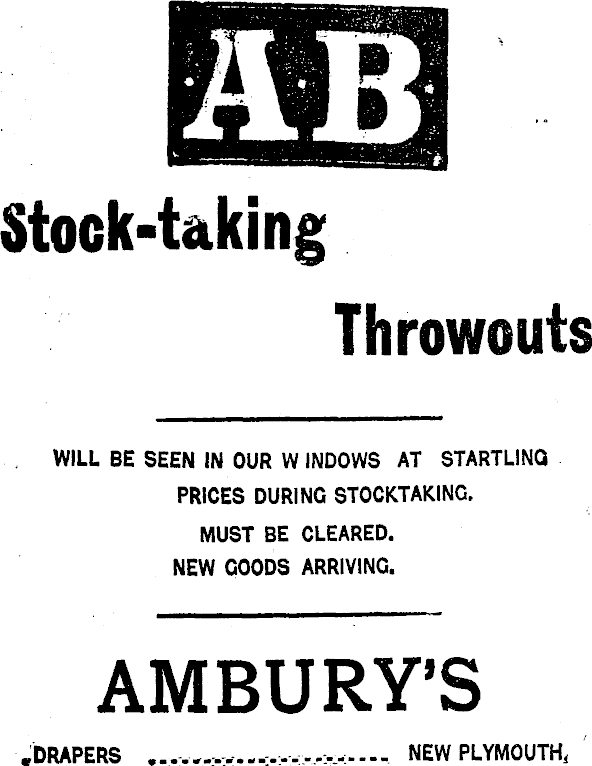 AB

Stock-taking

Throwouts

WILL BE SEEN IN OUR W INDOWS AT STARTLING PRICES DURING STOCKTAKING.

MUST BE CLEARED.

NEW GOODS ARRIVING.

AMBURY'S

DRAPERS NEW PLYMOUTH.